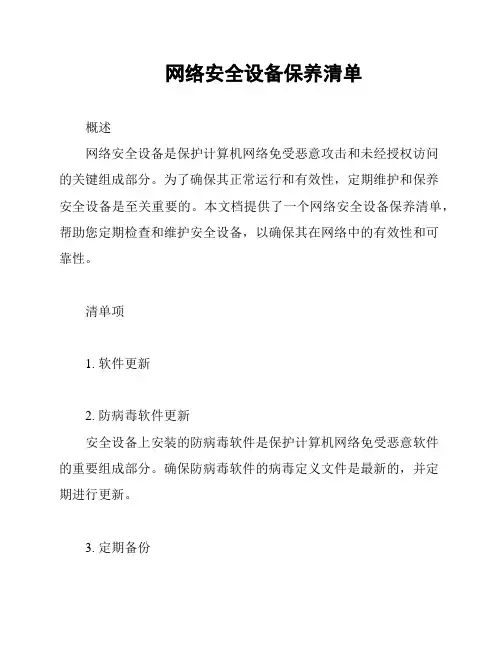 网络安全设备保养清单

概述

网络安全设备是保护计算机网络免受恶意攻击和未经授权访问的关键组成部分。为了确保其正常运行和有效性，定期维护和保养安全设备是至关重要的。本文档提供了一个网络安全设备保养清单，帮助您定期检查和维护安全设备，以确保其在网络中的有效性和可靠性。

清单项

1. 软件更新

2. 防病毒软件更新

安全设备上安装的防病毒软件是保护计算机网络免受恶意软件的重要组成部分。确保防病毒软件的病毒定义文件是最新的，并定期进行更新。

3. 定期备份